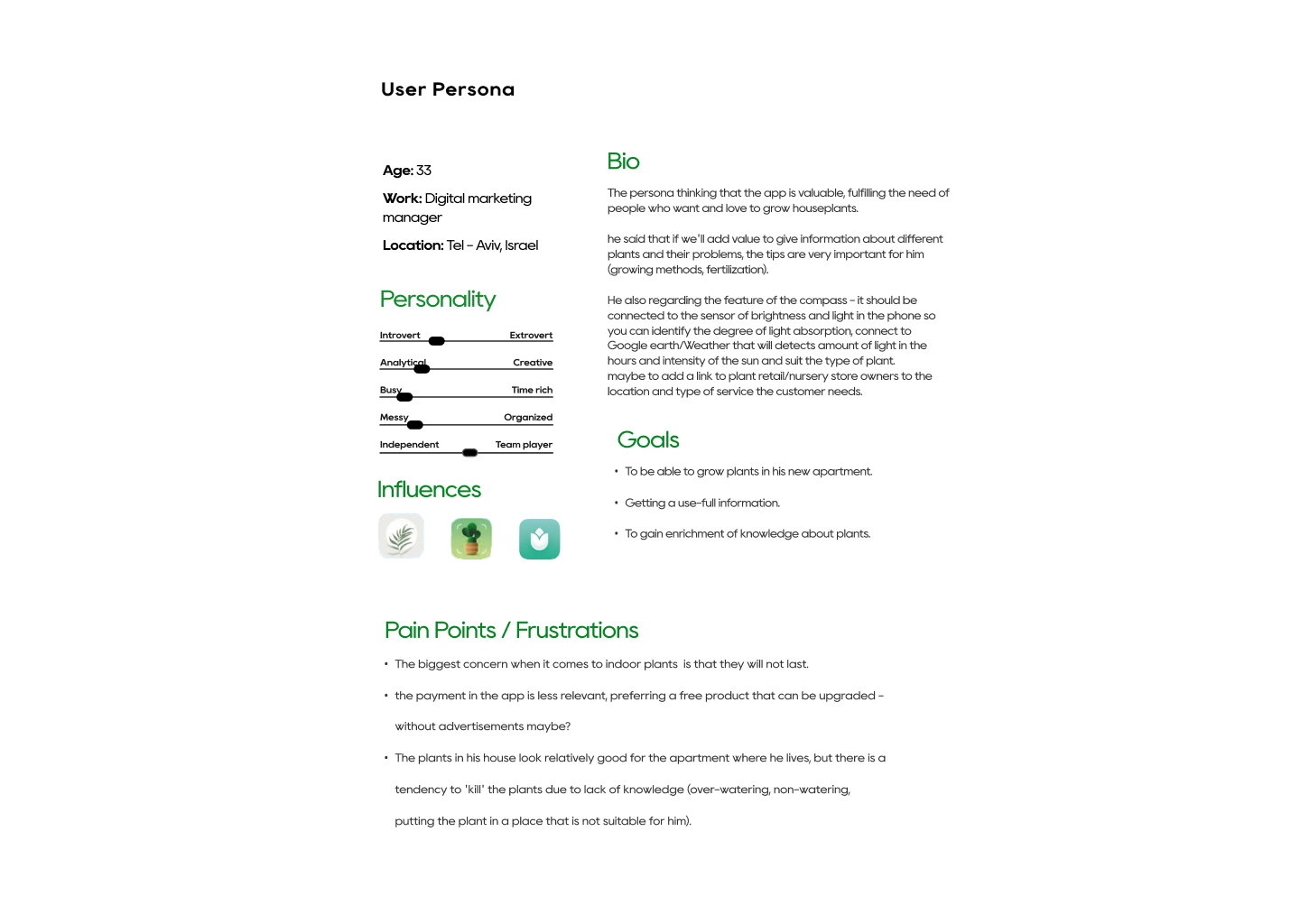 User Persona

Age: 33

Work: Digital marketing manager

Location: Tel - Aviv, Israel

Personality

Introvert Extrovert

Analytical Creative

Busy Time rich

Messy Organized

Independent Team player

Influences

Bio

The persona thinking that the app is valuable, fulfilling the need of people who want and love to grow houseplants.

he said that if we'll add value to give information about different plants and their problems, the tips are very important for him (growing methods, fertilization).

He also regarding the feature of the compass - it should be connected to the sensor of brightness and light in the phone so you can identify the degree of light absorption, connect to Google earth/Weather that will detects amount of light in the hours and intensity of the sun and suit the type of plant. maybe to add a link to plant retail/nursery store owners to the location and type of service the customer needs.

Goals

• To be able to grow plants in his new apartment.

• Getting a use-full information.

• To gain enrichment of knowledge about plants.

Pain Points / Frustrations

• The biggest concern when it comes to indoor plants is that they will not last.

• the payment in the app is less relevant, preferring a free product that can be upgraded - without advertisements maybe?

• The plants in his house look relatively good for the apartment where he lives, but there is a tendency to 'kill' the plants due to lack of knowledge (over-watering, non-watering, putting the plant in a place that is not suitable for him).